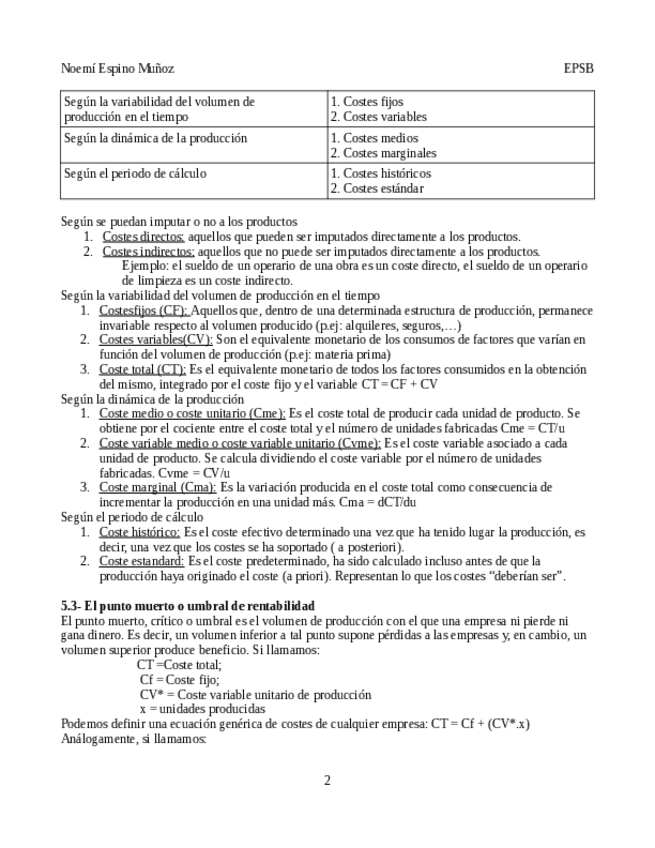 Noemí Espino Muñoz EPSB

| Según la variabilidad del volumen de producción en el tiempo | 1. Costes fijos 2. Costes variables |
|---|---|
| Según la dinámica de la producción | 1. Costes medios 2. Costes marginales |
| Según el periodo de cálculo | 1. Costes históricos 2. Costes estándar |

Según se puedan imputar o no a los productos
1. Costes directos: aquellos que pueden ser imputados directamente a los productos.
2. Costes indirectos: aquellos que no puede ser imputados directamente a los productos.
Ejemplo: el sueldo de un operario de una obra es un coste directo, el sueldo de un operario de limpieza es un coste indirecto.
Según la variabilidad del volumen de producción en el tiempo
1. Costesfijos (CF): Aquellos que, dentro de una determinada estructura de producción, permanece invariable respecto al volumen producido (p.ej: alquileres, seguros,…)
2. Costes variables(CV): Son el equivalente monetario de los consumos de factores que varían en función del volumen de producción (p.ej: materia prima)
3. Coste total (CT): Es el equivalente monetario de todos los factores consumidos en la obtención del mismo, integrado por el coste fijo y el variable CT = CF + CV
Según la dinámica de la producción
1. Coste medio o coste unitario (Cme): Es el coste total de producir cada unidad de producto. Se obtiene por el cociente entre el coste total y el número de unidades fabricadas Cme = CT/u
2. Coste variable medio o coste variable unitario (Cvme): Es el coste variable asociado a cada unidad de producto. Se calcula dividiendo el coste variable por el número de unidades fabricadas. Cvme = CV/u
3. Coste marginal (Cma): Es la variación producida en el coste total como consecuencia de incrementar la producción en una unidad más. Cma = dCT/du
Según el periodo de cálculo
1. Coste histórico: Es el coste efectivo determinado una vez que ha tenido lugar la producción, es decir, una vez que los costes se ha soportado ( a posteriori).
2. Coste estandard: Es el coste predeterminado, ha sido calculado incluso antes de que la producción haya originado el coste (a priori). Representan lo que los costes “deberían ser”.

5.3- El punto muerto o umbral de rentabilidad
El punto muerto, crítico o umbral es el volumen de producción con el que una empresa ni pierde ni gana dinero. Es decir, un volumen inferior a tal punto supone pérdidas a las empresas y, en cambio, un volumen superior produce beneficio. Si llamamos:
CT =Coste total;
Cf = Coste fijo;
CV* = Coste variable unitario de producción
x = unidades producidas
Podemos definir una ecuación genérica de costes de cualquier empresa: CT = Cf + (CV*.x)
Análogamente, si llamamos:

2